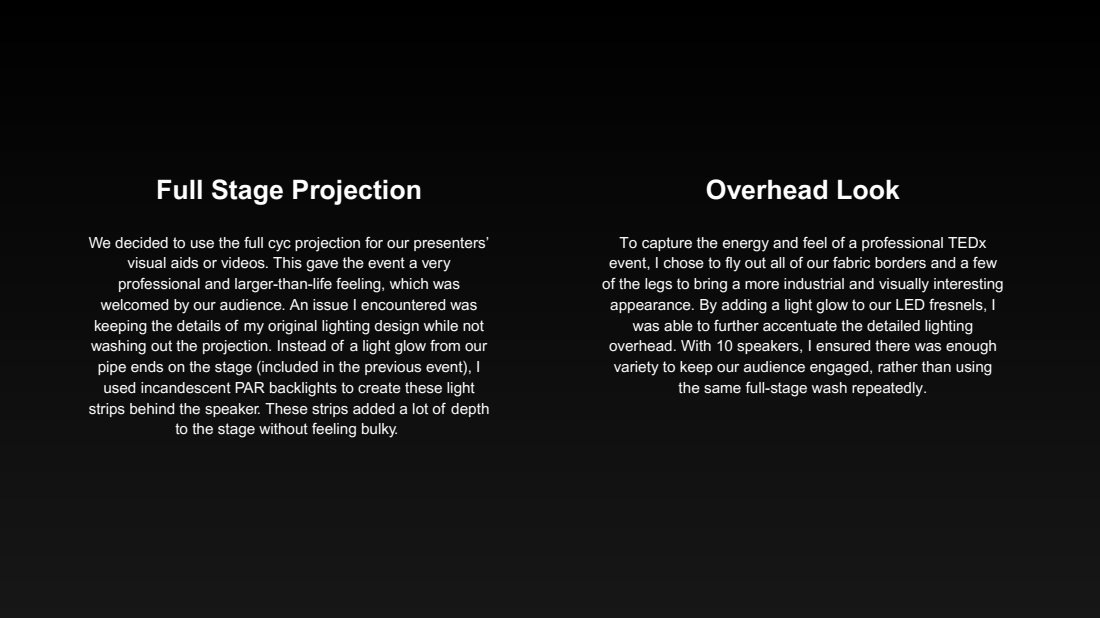 Full Stage Projection

We decided to use the full cyc projection for our presenters' visual aids or videos. This gave the event a very professional and larger-than-life feeling, which was welcomed by our audience. An issue I encountered was keeping the details of my original lighting design while not washing out the projection. Instead of a light glow from our pipe ends on the stage (included in the previous event), I used incandescent PAR backlights to create these light strips behind the speaker. These strips added a lot of depth to the stage without feeling bulky.

Overhead Look

To capture the energy and feel of a professional TEDx event, I chose to fly out all of our fabric borders and a few of the legs to bring a more industrial and visually interesting appearance. By adding a light glow to our LED fresnels, I was able to further accentuate the detailed lighting overhead. With 10 speakers, I ensured there was enough variety to keep our audience engaged, rather than using the same full-stage wash repeatedly.